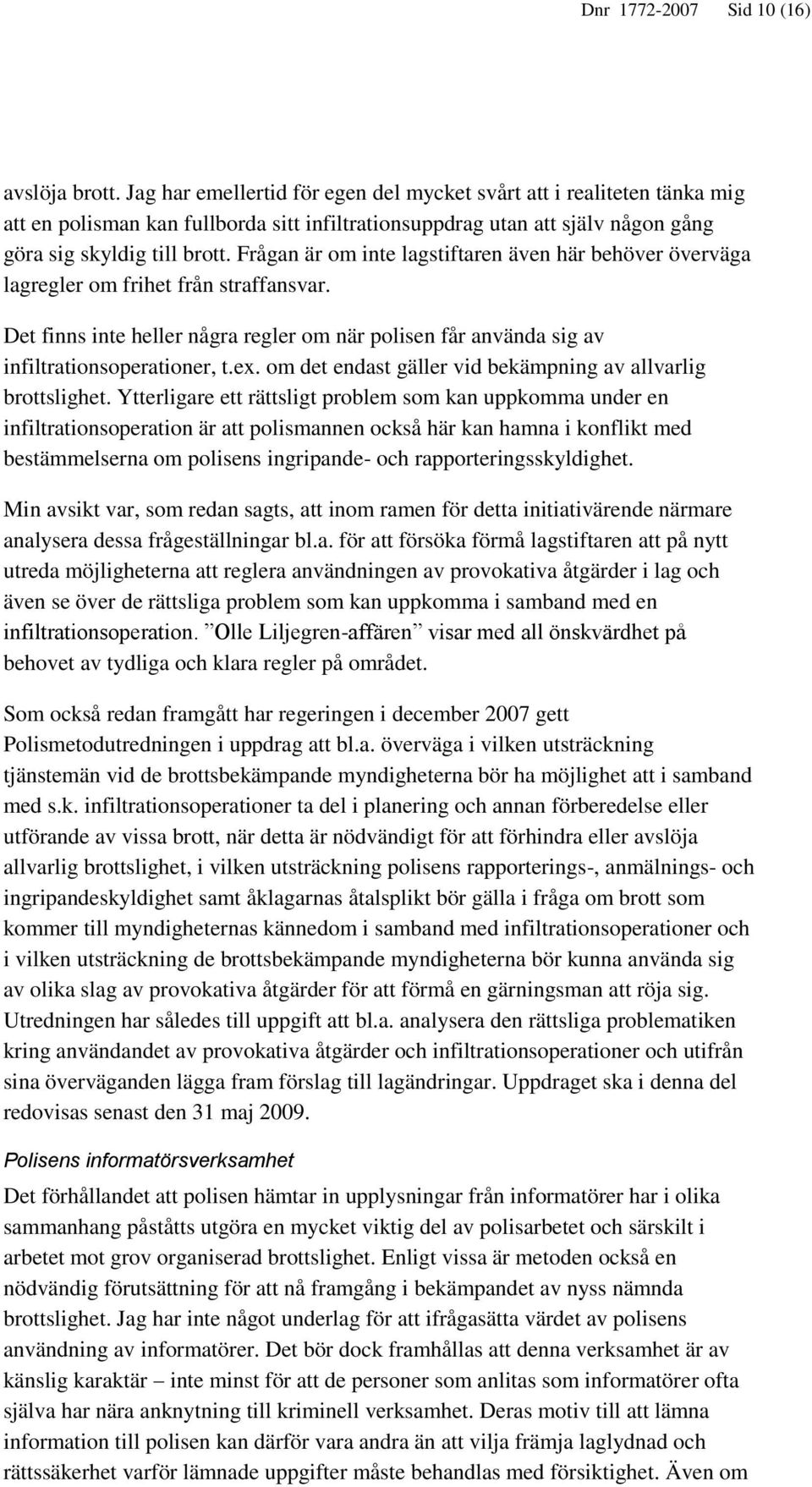 Dnr 1772-2007 Sid 10 (16)

avslöja brott. Jag har emellertid för egen del mycket svårt att i realiteten tänka mig att en polisman kan fullborda sitt infiltrationsuppdrag utan att själv någon gång göra sig skyldig till brott. Frågan är om inte lagstiftaren även här behöver överväga lagregler om frihet från straffansvar.

Det finns inte heller några regler om när polisen får använda sig av infiltrationsoperationer, t.ex. om det endast gäller vid bekämpning av allvarlig brottslighet. Ytterligare ett rättsligt problem som kan uppkomma under en infiltrationsoperation är att polismannen också här kan hamna i konflikt med bestämmelserna om polisens ingripande- och rapporteringsskyldighet.

Min avsikt var, som redan sagts, att inom ramen för detta initiativärende närmare analysera dessa frågeställningar bl.a. för att försöka förmå lagstiftaren att på nytt utreda möjligheterna att reglera användningen av provokativa åtgärder i lag och även se över de rättsliga problem som kan uppkomma i samband med en infiltrationsoperation. ”Olle Liljegren-affären” visar med all önskvärdhet på behovet av tydliga och klara regler på området.

Som också redan framgått har regeringen i december 2007 gett Polismetodutredningen i uppdrag att bl.a. överväga i vilken utsträckning tjänstemän vid de brottsbekämpande myndigheterna bör ha möjlighet att i samband med s.k. infiltrationsoperationer ta del i planering och annan förberedelse eller utförande av vissa brott, när detta är nödvändigt för att förhindra eller avslöja allvarlig brottslighet, i vilken utsträckning polisens rapporterings-, anmälnings- och ingripandeskyldighet samt åklagarnas åtalsplikt bör gälla i fråga om brott som kommer till myndigheternas kännedom i samband med infiltrationsoperationer och i vilken utsträckning de brottsbekämpande myndigheterna bör kunna använda sig av olika slag av provokativa åtgärder för att förmå en gärningsman att röja sig. Utredningen har således till uppgift att bl.a. analysera den rättsliga problematiken kring användandet av provokativa åtgärder och infiltrationsoperationer och utifrån sina överväganden lägga fram förslag till lagändringar. Uppdraget ska i denna del redovisas senast den 31 maj 2009.

Polisens informatörsverksamhet

Det förhållandet att polisen hämtar in upplysningar från informatörer har i olika sammanhang påståtts utgöra en mycket viktig del av polisarbetet och särskilt i arbetet mot grov organiserad brottslighet. Enligt vissa är metoden också en nödvändig förutsättning för att nå framgång i bekämpandet av nyss nämnda brottslighet. Jag har inte något underlag för att ifrågasätta värdet av polisens användning av informatörer. Det bör dock framhållas att denna verksamhet är av känslig karaktär – inte minst för att de personer som anlitas som informatörer ofta själva har nära anknytning till kriminell verksamhet. Deras motiv till att lämna information till polisen kan därför vara andra än att vilja främja laglydnad och rättssäkerhet varför lämnade uppgifter måste behandlas med försiktighet. Även om